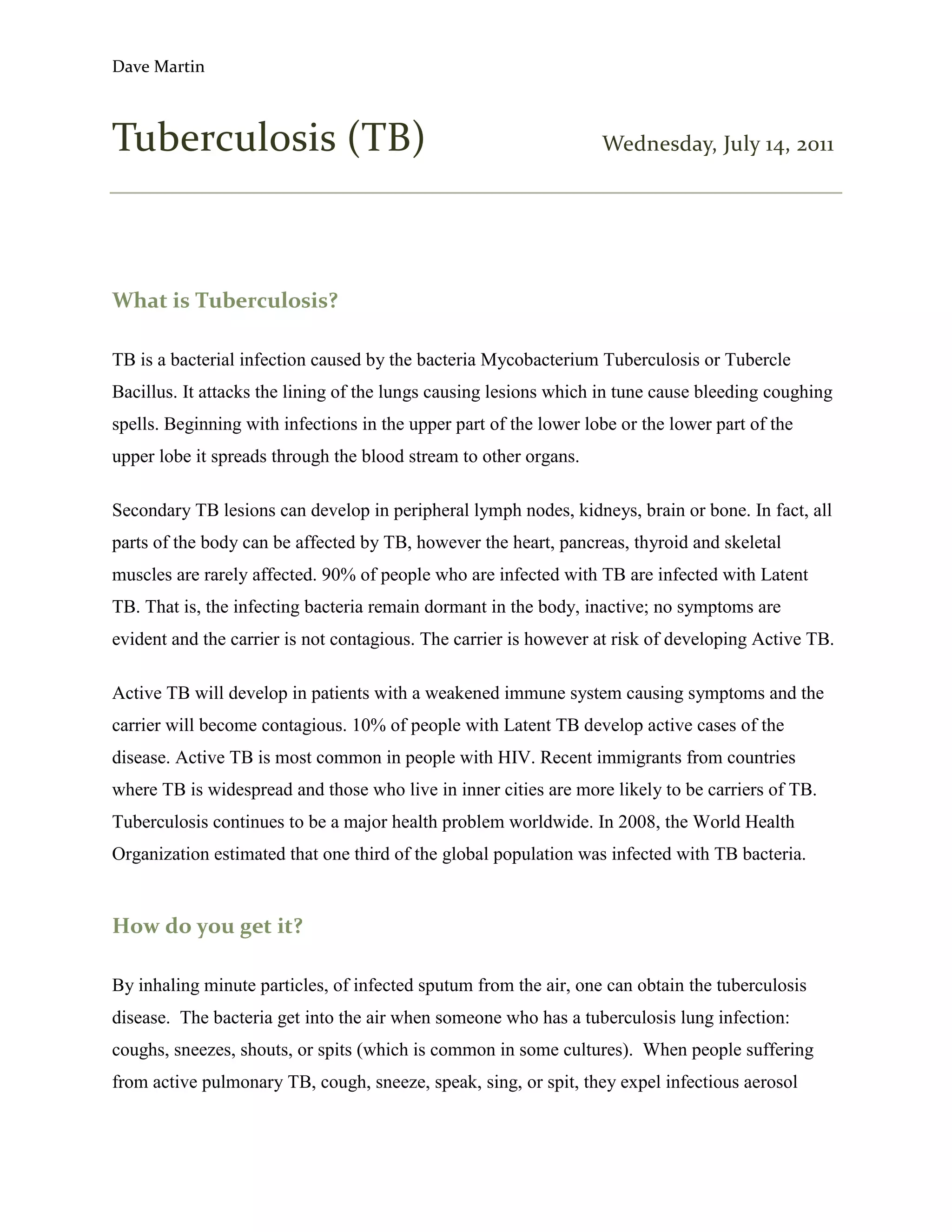 Dave Martin

Tuberculosis (TB)

Wednesday, July 14, 2011

What is Tuberculosis?

TB is a bacterial infection caused by the bacteria Mycobacterium Tuberculosis or Tubercle Bacillus. It attacks the lining of the lungs causing lesions which in tune cause bleeding coughing spells. Beginning with infections in the upper part of the lower lobe or the lower part of the upper lobe it spreads through the blood stream to other organs.

Secondary TB lesions can develop in peripheral lymph nodes, kidneys, brain or bone. In fact, all parts of the body can be affected by TB, however the heart, pancreas, thyroid and skeletal muscles are rarely affected. 90% of people who are infected with TB are infected with Latent TB. That is, the infecting bacteria remain dormant in the body, inactive; no symptoms are evident and the carrier is not contagious. The carrier is however at risk of developing Active TB.

Active TB will develop in patients with a weakened immune system causing symptoms and the carrier will become contagious. 10% of people with Latent TB develop active cases of the disease. Active TB is most common in people with HIV. Recent immigrants from countries where TB is widespread and those who live in inner cities are more likely to be carriers of TB. Tuberculosis continues to be a major health problem worldwide. In 2008, the World Health Organization estimated that one third of the global population was infected with TB bacteria.

How do you get it?

By inhaling minute particles, of infected sputum from the air, one can obtain the tuberculosis disease. The bacteria get into the air when someone who has a tuberculosis lung infection: coughs, sneezes, shouts, or spits (which is common in some cultures). When people suffering from active pulmonary TB, cough, sneeze, speak, sing, or spit, they expel infectious aerosol